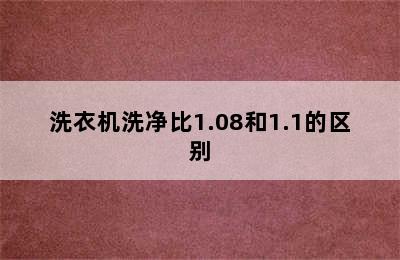 洗衣机洗净比1.08和1.1的区别